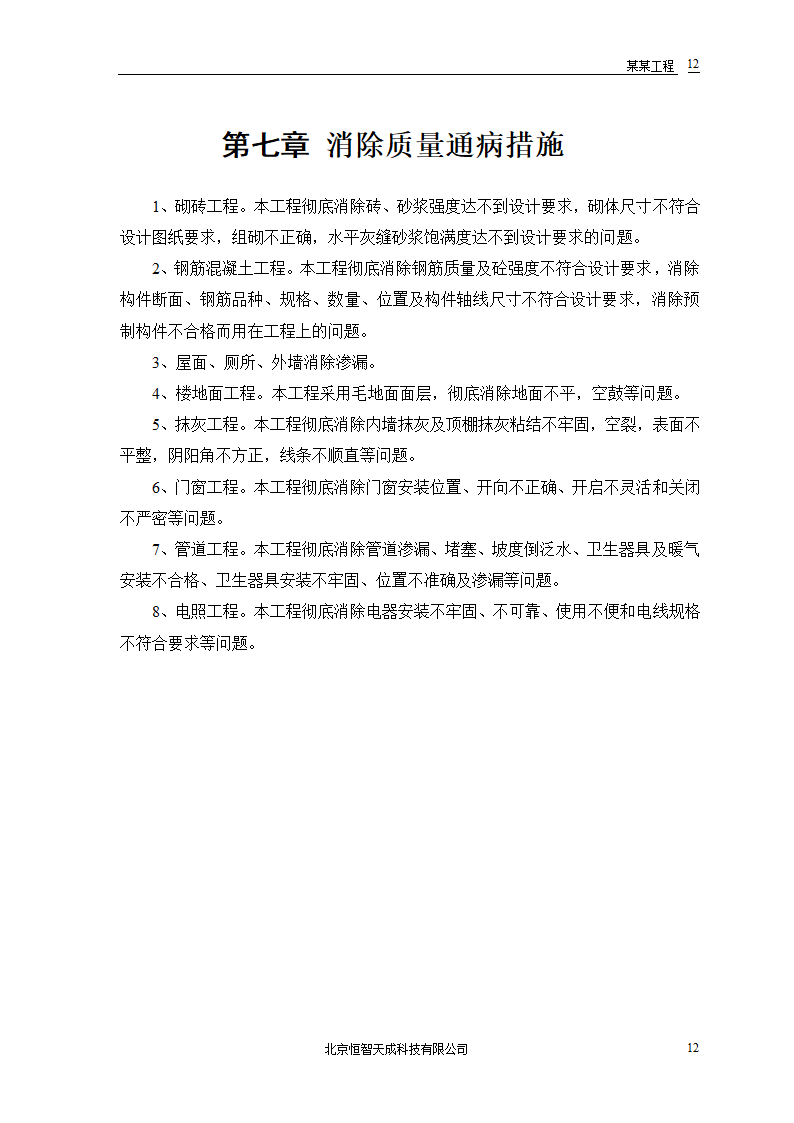 某某工程 12

第七章 消除质量通病措施

1、砌砖工程。本工程彻底消除砖、砂浆强度达不到设计要求，砌体尺寸不符合设计图纸要求，组砌不正确，水平灰缝砂浆饱满度达不到设计要求的问题。

2、钢筋混凝土工程。本工程彻底消除钢筋质量及砼强度不符合设计要求，消除构件断面、钢筋品种、规格、数量、位置及构件轴线尺寸不符合设计要求，消除预制构件不合格而用在工程上的问题。

3、屋面、厕所、外墙消除渗漏。

4、楼地面工程。本工程采用毛地面面层，彻底消除地面不平，空鼓等问题。

5、抹灰工程。本工程彻底消除内墙抹灰及顶棚抹灰粘结不牢固，空裂，表面不平整，阴阳角不方正，线条不顺直等问题。

6、门窗工程。本工程彻底消除门窗安装位置、开向不正确、开启不灵活和关闭不严密等问题。

7、管道工程。本工程彻底消除管道渗漏、堵塞、坡度倒泛水、卫生器具及暖气安装不合格、卫生器具安装不牢固、位置不准确及渗漏等问题。

8、电照工程。本工程彻底消除电器安装不牢固、不可靠、使用不便和电线规格不符合要求等问题。

北京恒智天成科技有限公司 12